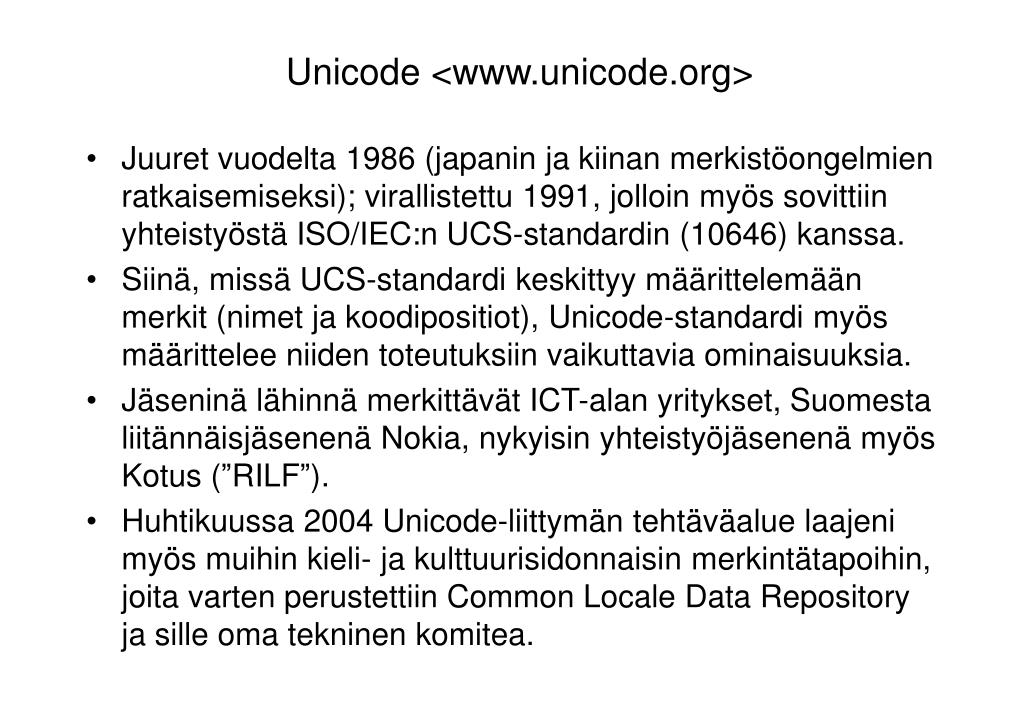 Unicode <www.unicode.org>

• Juuret vuodelta 1986 (japanin ja kiinan merkistöongelmien ratkaisemiseksi); virallistettu 1991, jolloin myös sovittiin yhteistyöstä ISO/IEC:n UCS-standardin (10646) kanssa.

• Siinä, missä UCS-standardi keskittyy määrittelemään merkit (nimet ja koodipositiot), Unicode-standardi myös määrittelee niiden toteutuksiin vaikuttavia ominaisuuksia.

• Jäseninä lähinnä merkittävät ICT-alan yritykset, Suomesta liitännäisjäsenenä Nokia, nykyisin yhteistyöjäsenenä myös Kotus (”RILF”).

• Huhtikuussa 2004 Unicode-liittymän tehtäväalue laajeni myös muihin kieli- ja kulttuurisidonnaisin merkintätapoihin, joita varten perustettiin Common Locale Data Repository ja sille oma tekninen komitea.